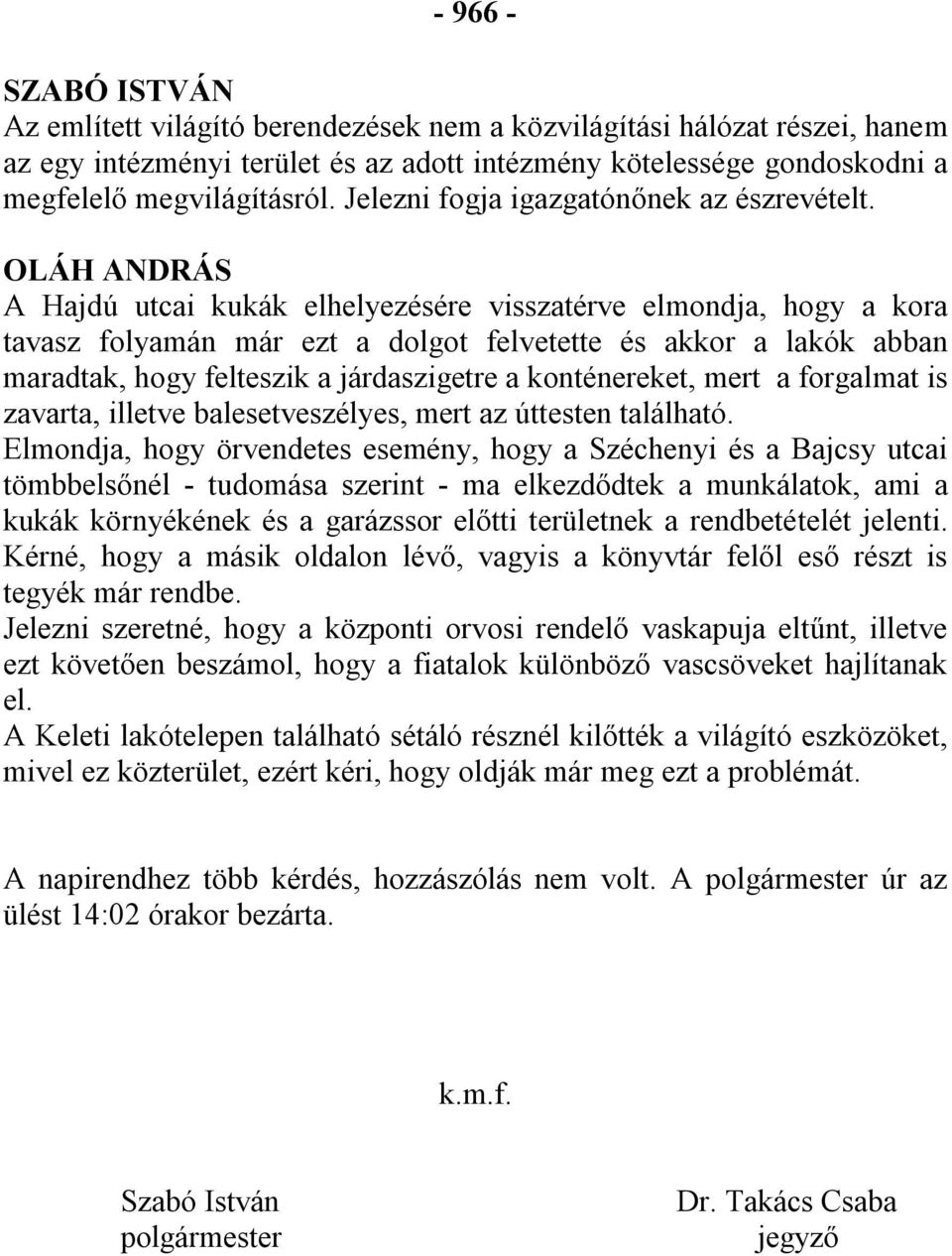 - 966 -

SZABÓ ISTVÁN
Az említett világító berendezések nem a közvilágítási hálózat részei, hanem az egy intézményi terület és az adott intézmény kötelessége gondoskodni a megfelelő megvilágításról. Jelezni fogja igazgatónőnek az észrevételt.

OLÁH ANDRÁS
A Hajdú utcai kukák elhelyezésére visszatérve elmondja, hogy a kora tavasz folyamán már ezt a dolgot felvetette és akkor a lakók abban maradtak, hogy felteszik a járdaszigetre a konténereket, mert a forgalmat is zavarta, illetve balesetveszélyes, mert az úttesten található.
Elmondja, hogy örvendetes esemény, hogy a Széchenyi és a Bajcsy utcai tömbbelsőnél - tudomása szerint - ma elkezdődtek a munkálatok, ami a kukák környékének és a garázssor előtti területnek a rendbetételét jelenti.
Kérné, hogy a másik oldalon lévő, vagyis a könyvtár felől eső részt is tegyék már rendbe.
Jelezni szeretné, hogy a központi orvosi rendelő vaskapuja eltűnt, illetve ezt követően beszámol, hogy a fiatalok különböző vascsöveket hajlítanak el.
A Keleti lakótelepen található sétáló résznél kilőtték a világító eszközöket, mivel ez közterület, ezért kéri, hogy oldják már meg ezt a problémát.

A napirendhez több kérdés, hozzászólás nem volt. A polgármester úr az ülést 14:02 órakor bezárta.

k.m.f.

Szabó István
polgármester

Dr. Takács Csaba
jegyző